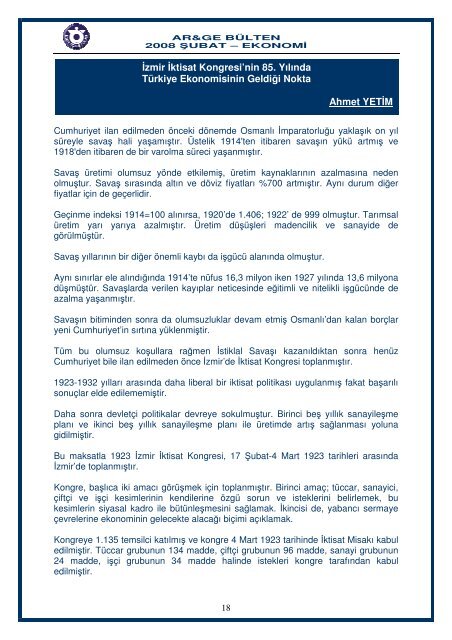 AR&GE BÜLTEN
2008 ŞUBAT – EKONOMİ

İzmir İktisat Kongresi'nin 85. Yılında
Türkiye Ekonomisinin Geldiği Nokta

Ahmet YETİM

Cumhuriyet ilan edilmeden önceki dönemde Osmanlı İmparatorluğu yaklaşık on yıl süreyle savaş hali yaşamıştır. Üstelik 1914'ten itibaren savaşın yükü artmış ve 1918'den itibaren de bir varolma süreci yaşanmıştır.

Savaş üretimi olumsuz yönde etkilemiş, üretim kaynaklarının azalmasına neden olmuştur. Savaş sırasında altın ve döviz fiyatları %700 artmıştır. Aynı durum diğer fiyatlar için de geçerlidir.

Geçinme indeksi 1914=100 alınırsa, 1920'de 1.406; 1922' de 999 olmuştur. Tarımsal üretim yarı yarıya azalmıştır. Üretim düşüşleri madencilik ve sanayide de görülmüştür.

Savaş yıllarının bir diğer önemli kaybı da işgücü alanında olmuştur.

Aynı sınırlar ele alındığında 1914'te nüfus 16,3 milyon iken 1927 yılında 13,6 milyona düşmüştür. Savaşlarda verilen kayıplar neticesinde eğitimli ve nitelikli işgücünde de azalma yaşanmıştır.

Savaşın bitiminden sonra da olumsuzluklar devam etmiş Osmanlı'dan kalan borçlar yeni Cumhuriyet'in sırtına yüklenmiştir.

Tüm bu olumsuz koşullara rağmen İstiklal Savaşı kazanıldıktan sonra henüz Cumhuriyet bile ilan edilmeden önce İzmir'de İktisat Kongresi toplanmıştır.

1923-1932 yılları arasında daha liberal bir iktisat politikası uygulanmış fakat başarılı sonuçlar elde edilememiştir.

Daha sonra devletçi politikalar devreye sokulmuştur. Birinci beş yıllık sanayileşme planı ve ikinci beş yıllık sanayileşme planı ile üretimde artış sağlanması yoluna gidilmiştir.

Bu maksatla 1923 İzmir İktisat Kongresi, 17 Şubat-4 Mart 1923 tarihleri arasında İzmir'de toplanmıştır.

Kongre, başlıca iki amacı görüşmek için toplanmıştır. Birinci amaç; tüccar, sanayici, çiftçi ve işçi kesimlerinin kendilerine özgü sorun ve isteklerini belirlemek, bu kesimlerin siyasal kadro ile bütünleşmesini sağlamak. İkincisi de, yabancı sermaye çevrelerine ekonominin gelecekte alacağı biçimi açıklamak.

Kongreye 1.135 temsilci katılmış ve kongre 4 Mart 1923 tarihinde İktisat Misakı kabul edilmiştir. Tüccar grubunun 134 madde, çiftçi grubunun 96 madde, sanayi grubunun 24 madde, işçi grubunun 34 madde halinde istekleri kongre tarafından kabul edilmiştir.

18